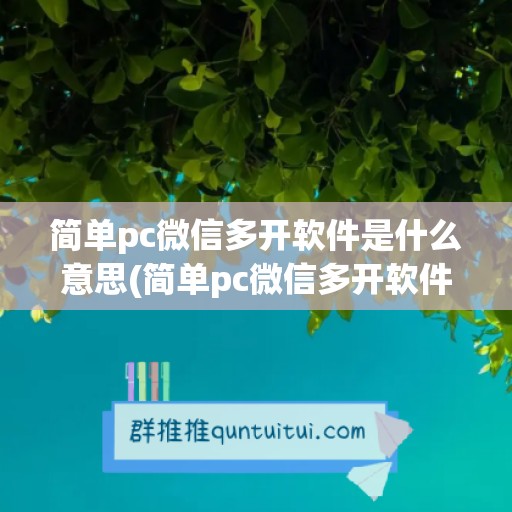 简单pc微信多开软件是什么意思(简单pc微信多开软件

群推推quntuitui.com